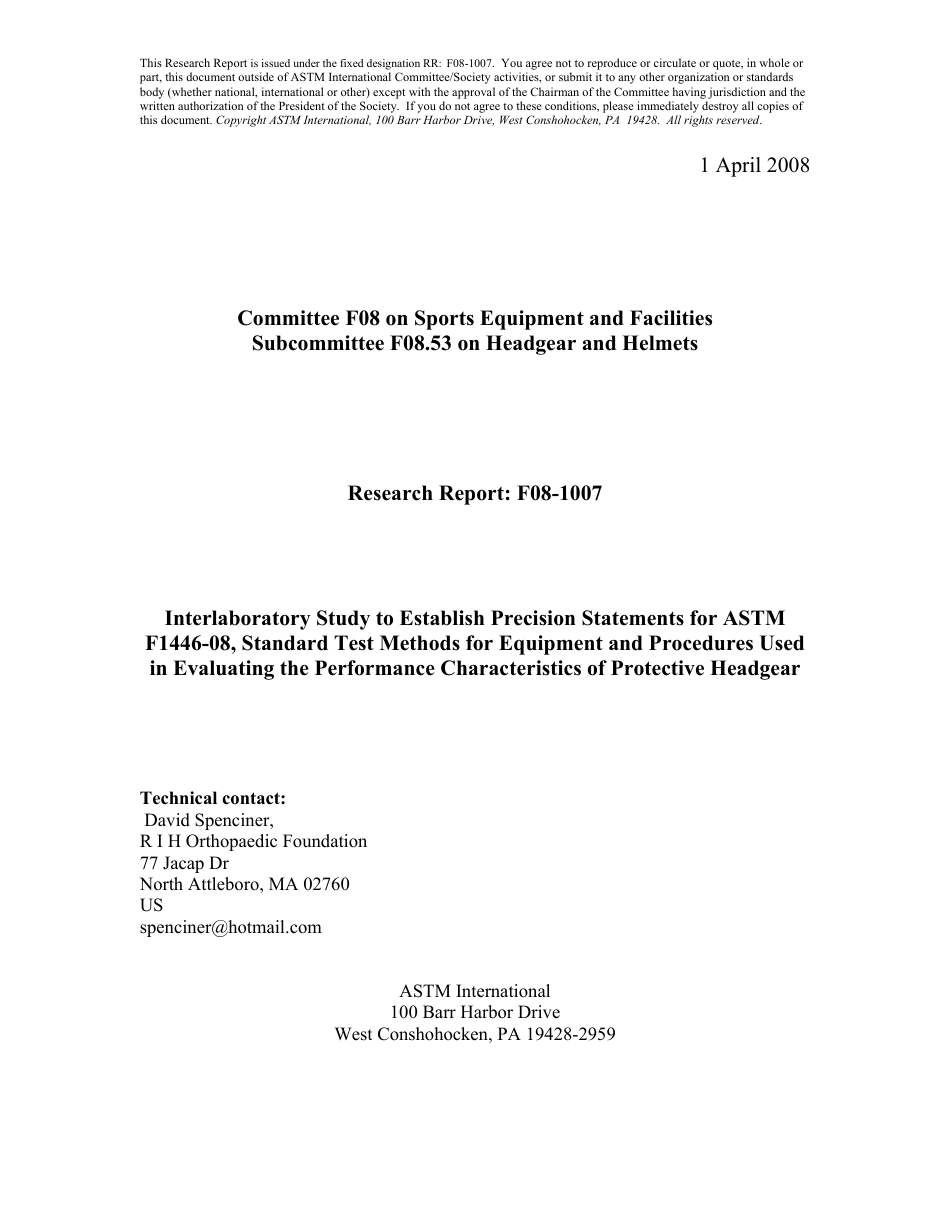 This Research Report is issued under the fixed designation RR: F08-1007. You agree not to reproduce or circulate or quote, in whole or part, this document outside of ASTM International Committee/Society activities, or submit it to any other organization or standards body (whether national, international or other) except with the approval of the Chairman of the Committee having jurisdiction and the written authorization of the President of the Society. If you do not agree to these conditions, please immediately destroy all copies of this document. Copyright ASTM International, 100 Barr Harbor Drive, West Conshohocken, PA 19428. All rights reserved.

1 April 2008

Committee F08 on Sports Equipment and Facilities
Subcommittee F08.53 on Headgear and Helmets

Research Report: F08-1007

Interlaboratory Study to Establish Precision Statements for ASTM F1446-08, Standard Test Methods for Equipment and Procedures Used in Evaluating the Performance Characteristics of Protective Headgear

Technical contact:
David Spenciner,
R I H Orthopaedic Foundation
77 Jacap Dr
North Attleboro, MA 02760
US
spenciner@hotmail.com

ASTM International
100 Barr Harbor Drive
West Conshohocken, PA 19428-2959